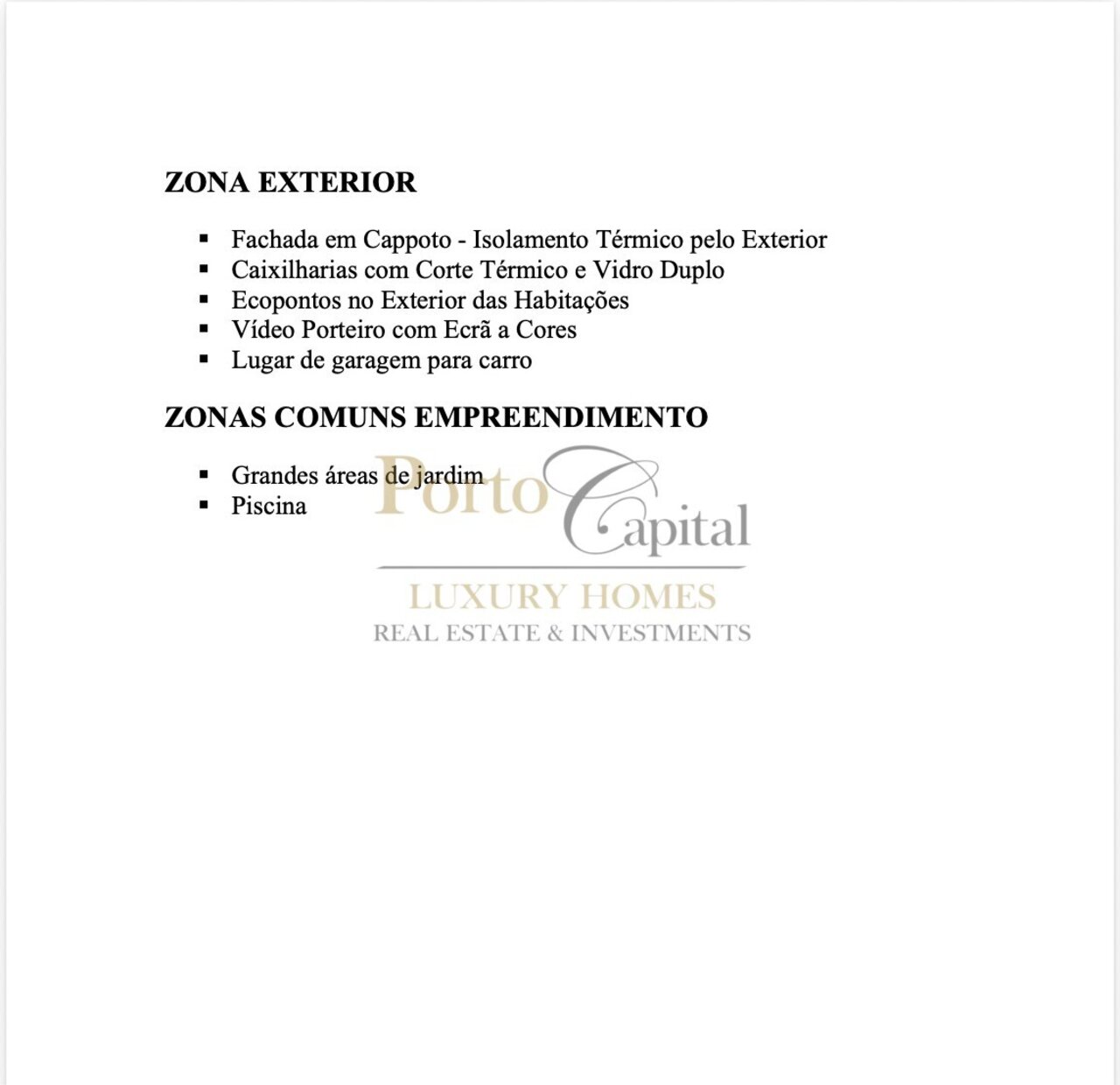 ZONA EXTERIOR

• Fachada em Cappoto - Isolamento Térmico pelo Exterior
• Caixilharias com Corte Térmico e Vidro Duplo
• Ecopontos no Exterior das Habitações
• Vídeo Porteiro com Ecrã a Cores
• Lugar de garagem para carro

ZONAS COMUNS EMPREENDIMENTO

• Grandes áreas de jardim
• Piscina

Porto Capital
LUXURY HOMES
REAL ESTATE & INVESTMENTS